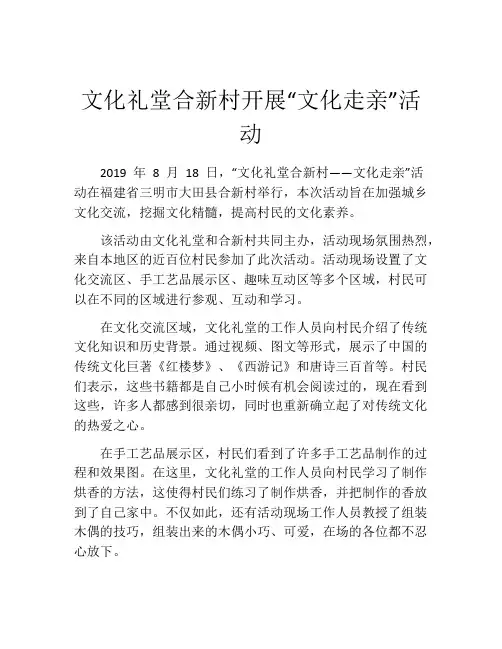 文化礼堂合新村开展“文化走亲”活动

2019 年 8 月 18 日，“文化礼堂合新村——文化走亲”活动在福建省三明市大田县合新村举行，本次活动旨在加强城乡文化交流，挖掘文化精髓，提高村民的文化素养。

该活动由文化礼堂和合新村共同主办，活动现场氛围热烈，来自本地区的近百位村民参加了此次活动。活动现场设置了文化交流区、手工艺品展示区、趣味互动区等多个区域，村民可以在不同的区域进行参观、互动和学习。

在文化交流区域，文化礼堂的工作人员向村民介绍了传统文化知识和历史背景。通过视频、图文等形式，展示了中国的传统文化巨著《红楼梦》、《西游记》和唐诗三百首等。村民们表示，这些书籍都是自己小时候有机会阅读过的，现在看到这些，许多人都感到很亲切，同时也重新确立起了对传统文化的热爱之心。

在手工艺品展示区，村民们看到了许多手工艺品制作的过程和效果图。在这里，文化礼堂的工作人员向村民学习了制作烘香的方法，这使得村民们练习了制作烘香，并把制作的香放到了自己家中。不仅如此，还有活动现场工作人员教授了组装木偶的技巧，组装出来的木偶小巧、可爱，在场的各位都不忍心放下。